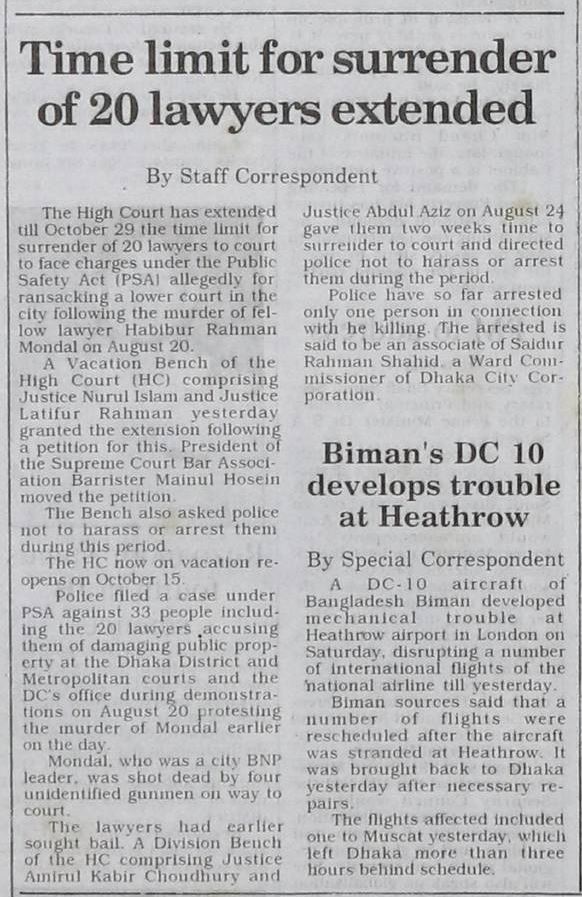 Time limit for surrender of 20 lawyers extended

By Staff Correspondent

The High Court has extended till October 29 the time limit for surrender of 20 lawyers to court to face charges under the Public Safety Act (PSA) allegedly for ransacking a lower court in the city following the murder of fellow lawyer Habibur Rahman Mondal on August 20.

A Vacation Bench of the High Court (HC) comprising Justice Nurul Islam and Justice Latifur Rahman yesterday granted the extension following a petition for this. President of the Supreme Court Bar Association Barrister Mainul Hosein moved the petition.

The Bench also asked police not to harass or arrest them during this period.

The HC now on vacation reopens on October 15.

Police filed a case under PSA against 33 people including the 20 lawyers accusing them of damaging public property at the Dhaka District and Metropolitan courts and the DC's office during demonstrations on August 20 protesting the murder of Mondal earlier on the day.

Mondal, who was a city BNP leader, was shot dead by four unidentified gunmen on way to court.

The lawyers had earlier sought bail. A Division Bench of the HC comprising Justice Amirul Kabir Choudhury and Justice Abdul Aziz on August 24 gave them two weeks time to surrender to court and directed police not to harass or arrest them during the period.

Police have so far arrested only one person in connection with he killing. The arrested is said to be an associate of Saidur Rahman Shahid, a Ward Commissioner of Dhaka City Corporation.

Biman's DC 10 develops trouble at Heathrow

By Special Correspondent

A DC-10 aircraft of Bangladesh Biman developed mechanical trouble at Heathrow airport in London on Saturday, disrupting a number of international flights of the national airline till yesterday.

Biman sources said that a number of flights were rescheduled after the aircraft was stranded at Heathrow. It was brought back to Dhaka yesterday after necessary repairs.

The flights affected included one to Muscat yesterday, which left Dhaka more than three hours behind schedule.